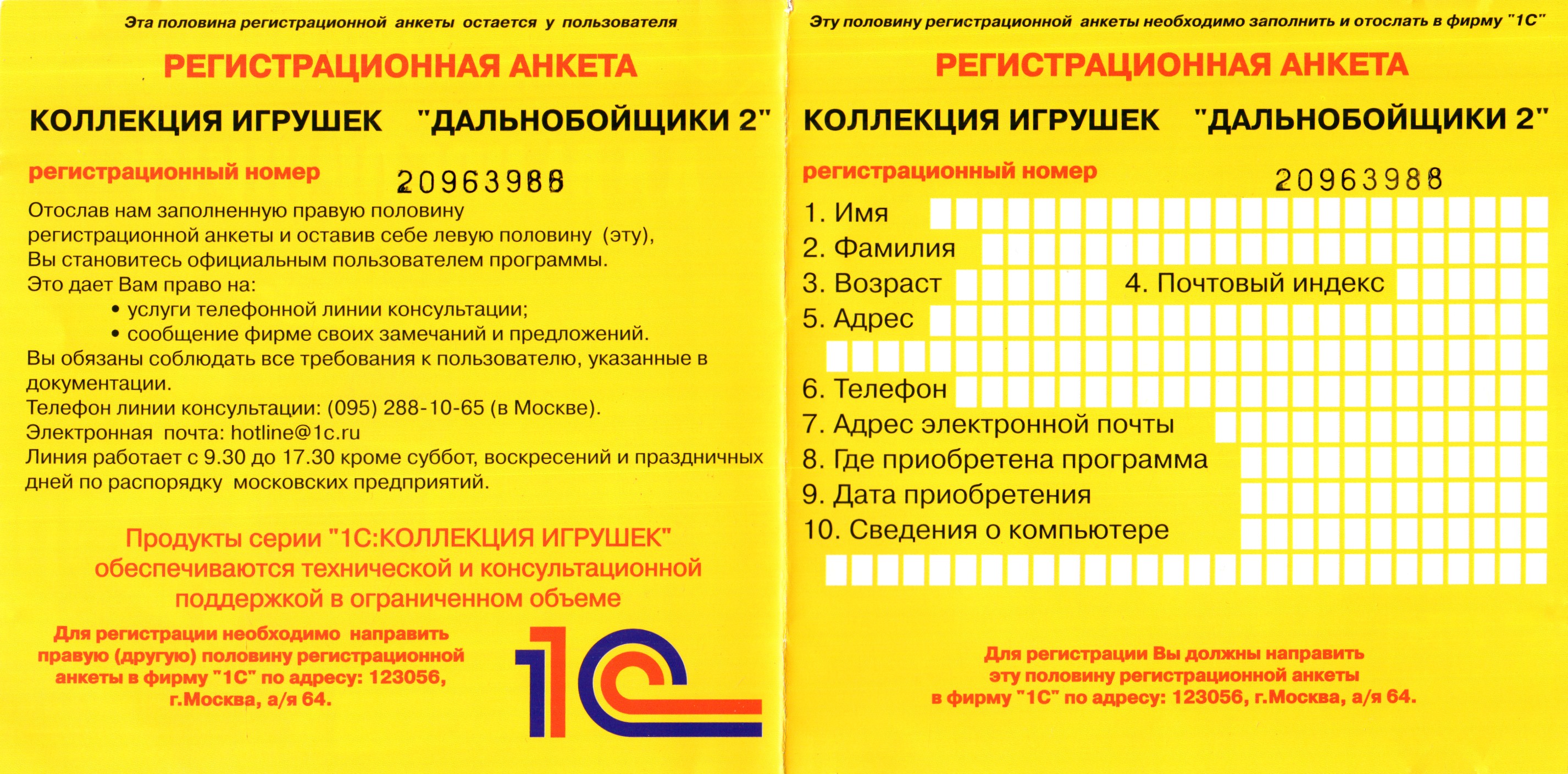 Эта половина регистрационной анкеты остается у пользователя

РЕГИСТРАЦИОННАЯ АНКЕТА

КОЛЛЕКЦИЯ ИГРУШЕК "ДАЛЬНОБОЙЩИКИ 2"

регистрационный номер 20963988

Отослав нам заполненную правую половину регистрационной анкеты и оставив себе левую половину (эту), Вы становитесь официальным пользователем программы.
Это дает Вам право на:
• услуги телефонной линии консультации;
• сообщение фирме своих замечаний и предложений.
Вы обязаны соблюдать все требования к пользователю, указанные в документации.
Телефон линии консультации: (095) 288-10-65 (в Москве).
Электронная почта: hotline@1c.ru
Линия работает с 9.30 до 17.30 кроме суббот, воскресений и праздничных дней по распорядку московских предприятий.

Продукты серии "1С:КОЛЛЕКЦИЯ ИГРУШЕК" обеспечиваются технической и консультационной поддержкой в ограниченном объеме

Для регистрации необходимо направить правую (другую) половину регистрационной анкеты в фирму "1С" по адресу: 123056, г.Москва, а/я 64.

1С

Эту половину регистрационной анкеты необходимо заполнить и отослать в фирму "1С"

РЕГИСТРАЦИОННАЯ АНКЕТА

КОЛЛЕКЦИЯ ИГРУШЕК "ДАЛЬНОБОЙЩИКИ 2"

регистрационный номер 20963988

1. Имя
2. Фамилия
3. Возраст
4. Почтовый индекс
5. Адрес
6. Телефон
7. Адрес электронной почты
8. Где приобретена программа
9. Дата приобретения
10. Сведения о компьютере

Для регистрации Вы должны направить эту половину регистрационной анкеты в фирму "1С" по адресу: 123056, г.Москва, а/я 64.